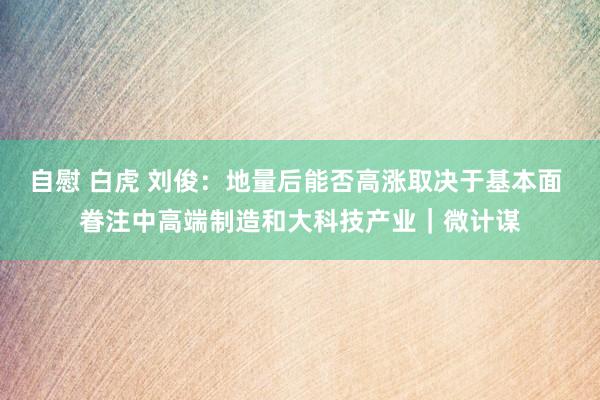 自慰 白虎 刘俊：地量后能否高涨取决于基本面 眷注中高端制造和大科技产业｜微计谋